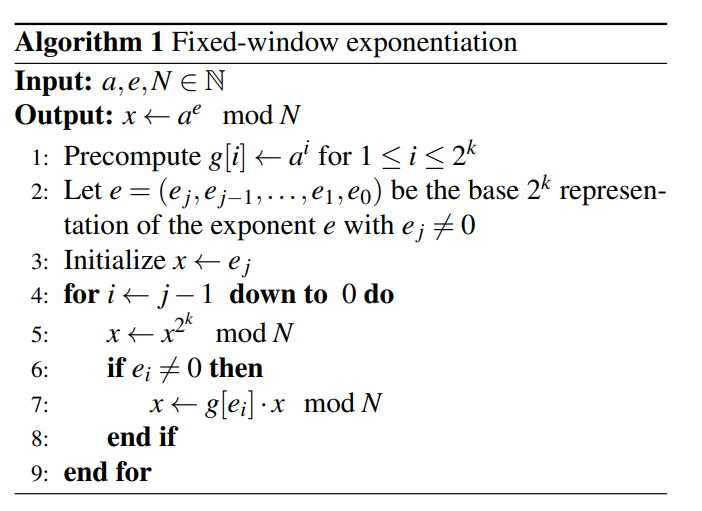 **Algorithm 1** Fixed-window exponentiation

**Input:** $a, e, N \in \mathbb{N}$
**Output:** $x \leftarrow a^e \mod N$

1: Precompute $g[i] \leftarrow a^i$ for $1 \leq i \leq 2^k$
2: Let $e = (e_j, e_{j-1}, \ldots, e_1, e_0)$ be the base $2^k$ representation of the exponent $e$ with $e_j \neq 0$
3: Initialize $x \leftarrow e_j$
4: **for** $i \leftarrow j-1$ **down to** $0$ **do**
5: $x \leftarrow x^{2^k} \mod N$
6: **if** $e_i \neq 0$ **then**
7: $x \leftarrow g[e_i] \cdot x \mod N$
8: **end if**
9: **end for**